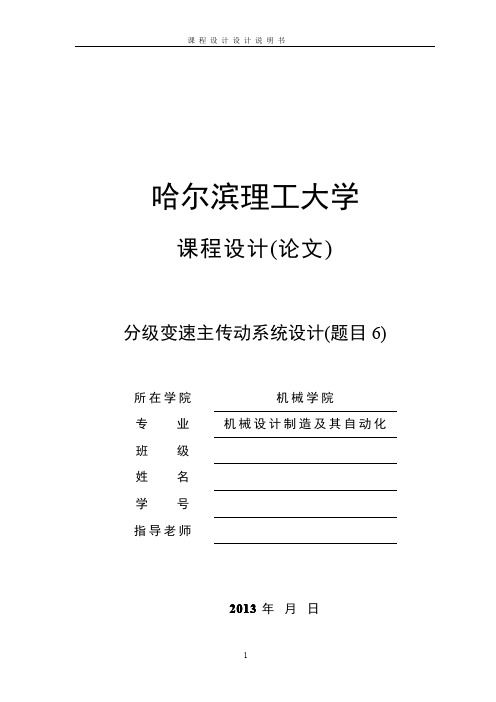 课程设计设计说明书

哈尔滨理工大学

课程设计(论文)

分级变速主传动系统设计(题目 6)

所在学院 机械学院
专 业 机械设计制造及其自动化
班 级
姓 名
学 号
指导老师

2013 年 月 日

1